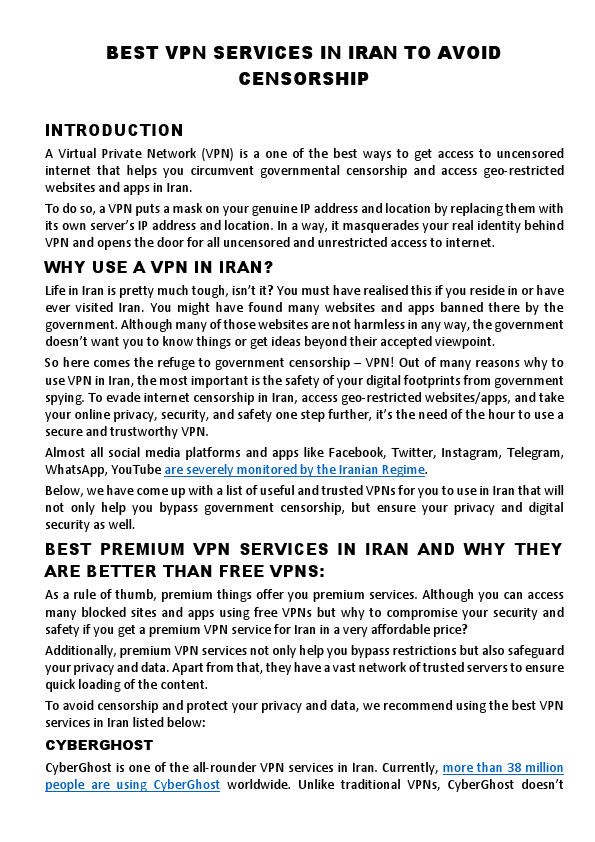 BEST VPN SERVICES IN IRAN TO AVOID CENSORSHIP

INTRODUCTION

A Virtual Private Network (VPN) is a one of the best ways to get access to uncensored internet that helps you circumvent governmental censorship and access geo-restricted websites and apps in Iran.

To do so, a VPN puts a mask on your genuine IP address and location by replacing them with its own server's IP address and location. In a way, it masquerades your real identity behind VPN and opens the door for all uncensored and unrestricted access to internet.

WHY USE A VPN IN IRAN?

Life in Iran is pretty much tough, isn't it? You must have realised this if you reside in or have ever visited Iran. You might have found many websites and apps banned there by the government. Although many of those websites are not harmless in any way, the government doesn't want you to know things or get ideas beyond their accepted viewpoint.

So here comes the refuge to government censorship – VPN! Out of many reasons why to use VPN in Iran, the most important is the safety of your digital footprints from government spying. To evade internet censorship in Iran, access geo-restricted websites/apps, and take your online privacy, security, and safety one step further, it's the need of the hour to use a secure and trustworthy VPN.

Almost all social media platforms and apps like Facebook, Twitter, Instagram, Telegram, WhatsApp, YouTube are severely monitored by the Iranian Regime.

Below, we have come up with a list of useful and trusted VPNs for you to use in Iran that will not only help you bypass government censorship, but ensure your privacy and digital security as well.

BEST PREMIUM VPN SERVICES IN IRAN AND WHY THEY ARE BETTER THAN FREE VPNS:

As a rule of thumb, premium things offer you premium services. Although you can access many blocked sites and apps using free VPNs but why to compromise your security and safety if you get a premium VPN service for Iran in a very affordable price?

Additionally, premium VPN services not only help you bypass restrictions but also safeguard your privacy and data. Apart from that, they have a vast network of trusted servers to ensure quick loading of the content.

To avoid censorship and protect your privacy and data, we recommend using the best VPN services in Iran listed below:

CYBERGHOST

CyberGhost is one of the all-rounder VPN services in Iran. Currently, more than 38 million people are using CyberGhost worldwide. Unlike traditional VPNs, CyberGhost doesn't